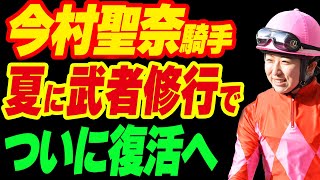 今村聖奈騎手
夏に武者修行で
ついに復活へ